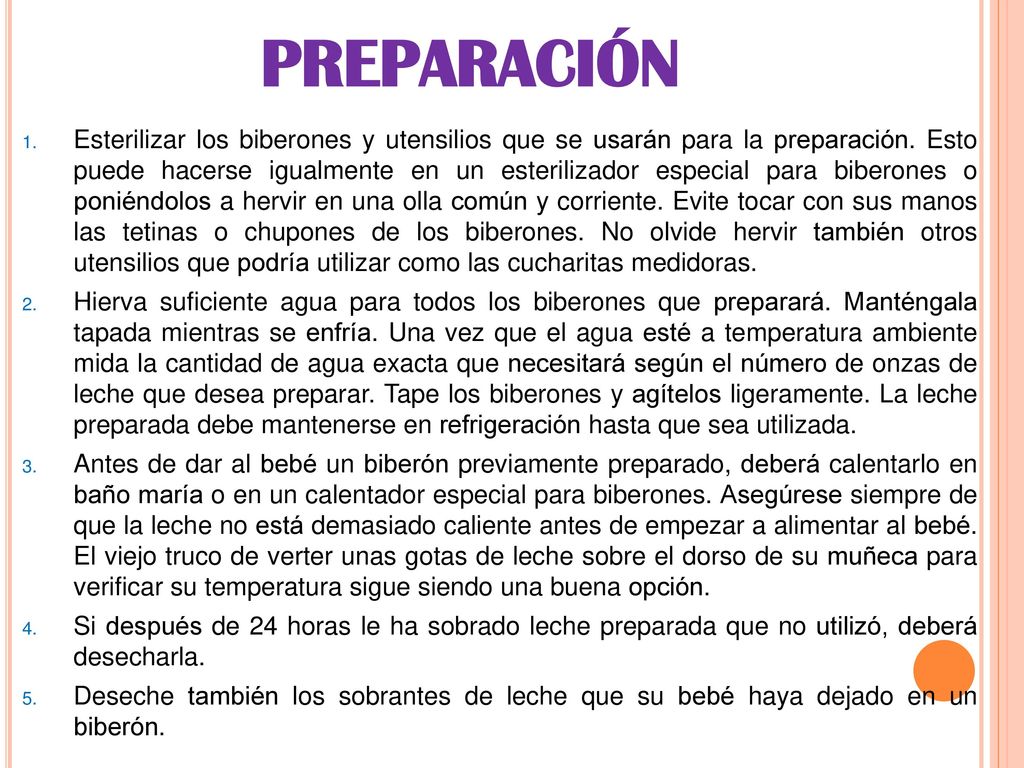 PREPARACIÓN

1. Esterilizar los biberones y utensilios que se usarán para la preparación. Esto puede hacerse igualmente en un esterilizador especial para biberones o poniéndolos a hervir en una olla común y corriente. Evite tocar con sus manos las tetinas o chupones de los biberones. No olvide hervir también otros utensilios que podría utilizar como las cucharitas medidoras.

2. Hierva suficiente agua para todos los biberones que preparará. Manténgala tapada mientras se enfría. Una vez que el agua esté a temperatura ambiente mida la cantidad de agua exacta que necesitará según el número de onzas de leche que desea preparar. Tape los biberones y agítelos ligeramente. La leche preparada debe mantenerse en refrigeración hasta que sea utilizada.

3. Antes de dar al bebé un biberón previamente preparado, deberá calentarlo en baño maría o en un calentador especial para biberones. Asegúrese siempre de que la leche no está demasiado caliente antes de empezar a alimentar al bebé. El viejo truco de verter unas gotas de leche sobre el dorso de su muñeca para verificar su temperatura sigue siendo una buena opción.

4. Si después de 24 horas le ha sobrado leche preparada que no utilizó, deberá desecharla.

5. Deseche también los sobrantes de leche que su bebé haya dejado en un biberón.